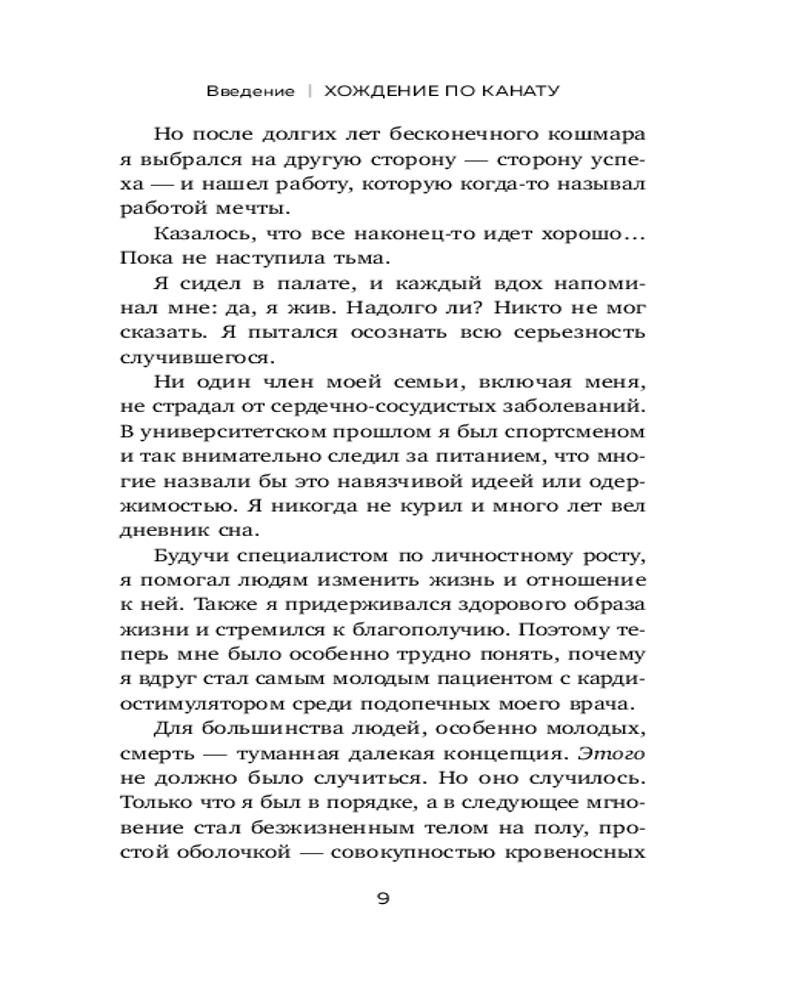 Введение | ХОЖДЕНИЕ ПО КАНАТУ

Но после долгих лет бесконечного кошмара я выбрался на другую сторону — сторону успеха — и нашел работу, которую когда-то называл работой мечты.

Казалось, что все наконец-то идет хорошо... Пока не наступила тьма.

Я сидел в палате, и каждый вдох напоминал мне: да, я жив. Надолго ли? Никто не мог сказать. Я пытался осознать всю серьезность случившегося.

Ни один член моей семьи, включая меня, не страдал от сердечно-сосудистых заболеваний. В университетском прошлом я был спортсменом и так внимательно следил за питанием, что многие назвали бы это навязчивой идеей или одержимостью. Я никогда не курил и много лет вел дневник сна.

Будучи специалистом по личностному росту, я помогал людям изменить жизнь и отношение к ней. Также я придерживался здорового образа жизни и стремился к благополучию. Поэтому теперь мне было особенно трудно понять, почему я вдруг стал самым молодым пациентом с кардиостимулятором среди подопечных моего врача.

Для большинства людей, особенно молодых, смерть — туманная далекая концепция. Этого не должно было случиться. Но оно случилось. Только что я был в порядке, а в следующее мгновение стал безжизненным телом на полу, простой оболочкой — совокупностью кровеносных

9